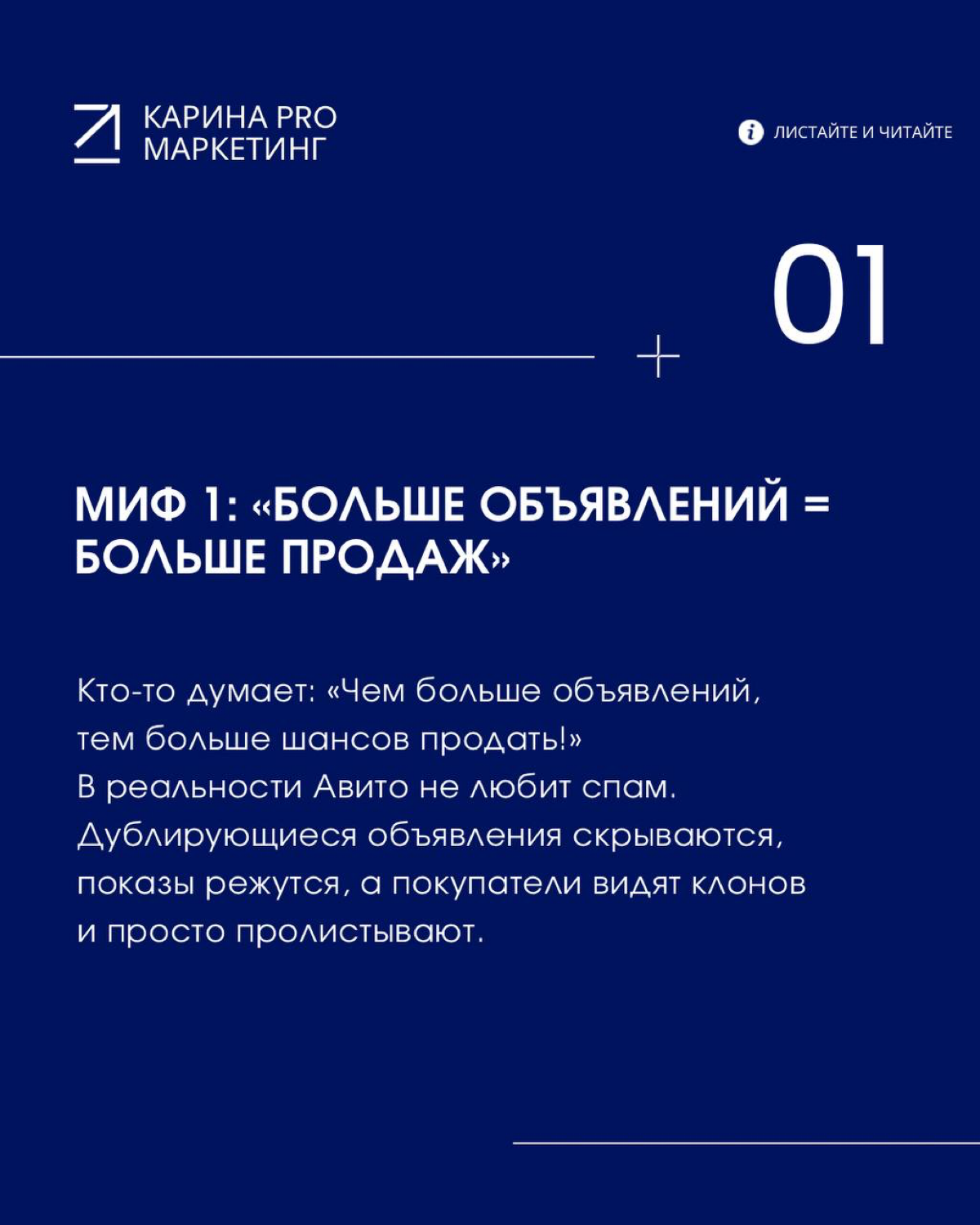 КАРИНА PRO МАРКЕТИНГ

ЛИСТАЙТЕ И ЧИТАЙТЕ

01

МИФ 1: «БОЛЬШЕ ОБЪЯВЛЕНИЙ = БОЛЬШЕ ПРОДАЖ»

Кто-то думает: «Чем больше объявлений, тем больше шансов продать!»
В реальности Авито не любит спам. Дублирующиеся объявления скрываются, показы режутся, а покупатели видят клонов и просто пролистывают.